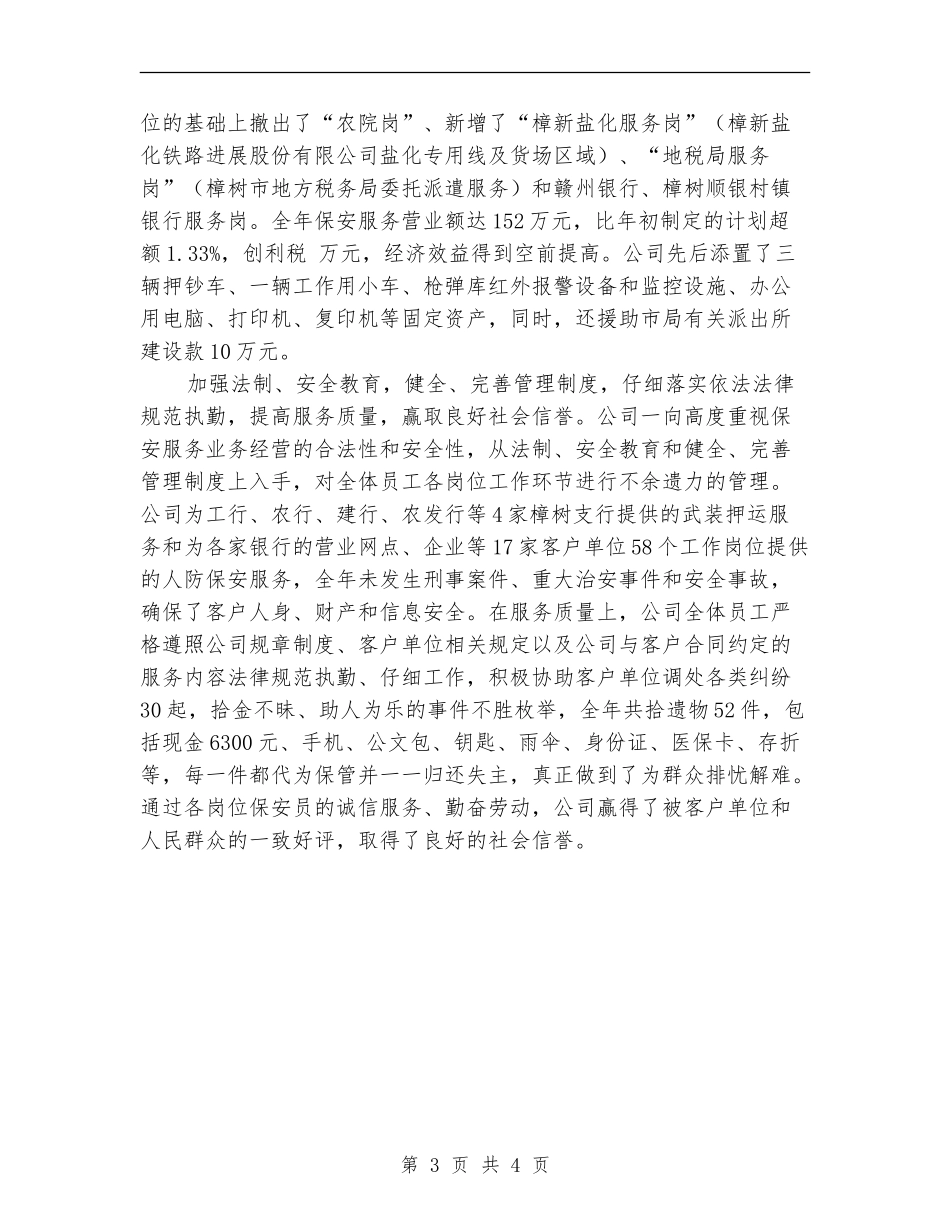 位的基础上撤出了“农院岗”、新增了“樟新盐化服务岗”（樟新盐化铁路进展股份有限公司盐化专用线及货场区域）、“地税局服务岗”（樟树市地方税务局委托派遣服务）和赣州银行、樟树顺银村镇银行服务岗。全年保安服务营业额达152万元，比年初制定的计划超额1.33%，创利税 万元，经济效益得到空前提高。公司先后添置了三辆押钞车、一辆工作用小车、枪弹库红外报警设备和监控设施、办公用电脑、打印机、复印机等固定资产，同时，还援助市局有关派出所建设款10万元。

加强法制、安全教育，健全、完善管理制度，仔细落实依法法律规范执勤，提高服务质量，赢取良好社会信誉。公司一向高度重视保安服务业务经营的合法性和安全性，从法制、安全教育和健全、完善管理制度上入手，对全体员工各岗位工作环节进行不余遗力的管理。公司为工行、农行、建行、农发行等4家樟树支行提供的武装押运服务和为各家银行的营业网点、企业等17家客户单位58个工作岗位提供的人防保安服务，全年未发生刑事案件、重大治安事件和安全事故，确保了客户人身、财产和信息安全。在服务质量上，公司全体员工严格遵照公司规章制度、客户单位相关规定以及公司与客户合同约定的服务内容法律规范执勤、仔细工作，积极协助客户单位调处各类纠纷30起，拾金不昧、助人为乐的事件不胜枚举，全年共拾遗物52件，包括现金6300元、手机、公文包、钥匙、雨伞、身份证、医保卡、存折等，每一件都代为保管并一一归还失主，真正做到了为群众排忧解难。通过各岗位保安员的诚信服务、勤奋劳动，公司赢得了被客户单位和人民群众的一致好评，取得了良好的社会信誉。

第 3 页 共 4 页